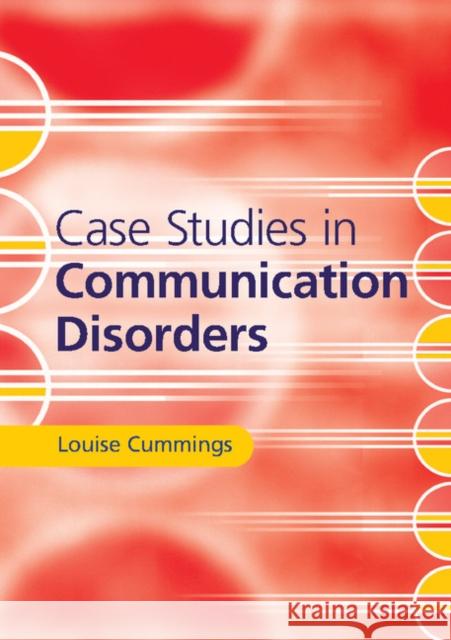 Case Studies in
Communication
Disorders

Louise Cummings

Kraina Książek